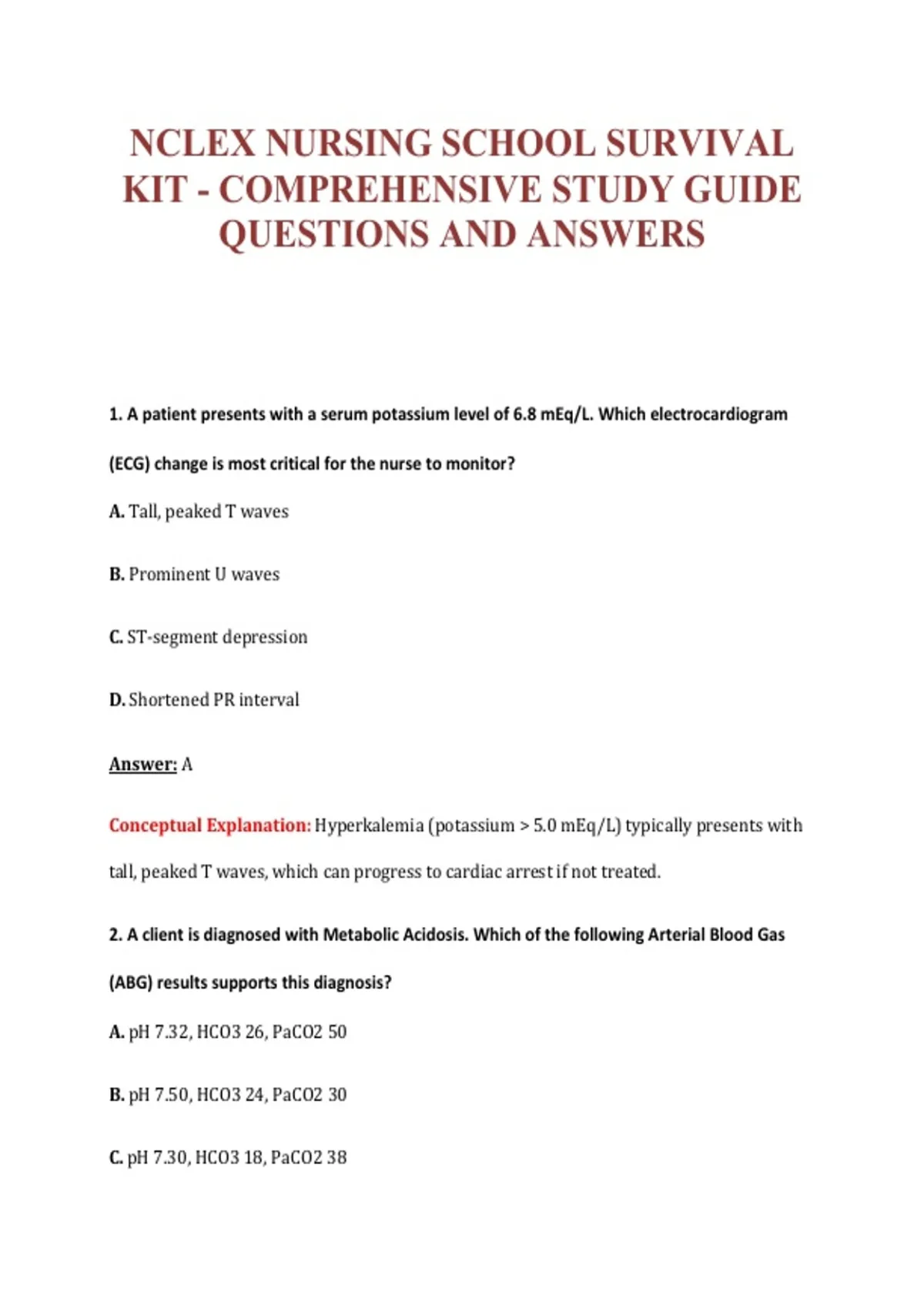 NCLEX NURSING SCHOOL SURVIVAL KIT - COMPREHENSIVE STUDY GUIDE QUESTIONS AND ANSWERS

1. A patient presents with a serum potassium level of 6.8 mEq/L. Which electrocardiogram (ECG) change is most critical for the nurse to monitor?

A. Tall, peaked T waves

B. Prominent U waves

C. ST-segment depression

D. Shortened PR interval

Answer: A

Conceptual Explanation: Hyperkalemia (potassium > 5.0 mEq/L) typically presents with tall, peaked T waves, which can progress to cardiac arrest if not treated.

2. A client is diagnosed with Metabolic Acidosis. Which of the following Arterial Blood Gas (ABG) results supports this diagnosis?

A. pH 7.32, HCO3 26, PaCO2 50

B. pH 7.50, HCO3 24, PaCO2 30

C. pH 7.30, HCO3 18, PaCO2 38